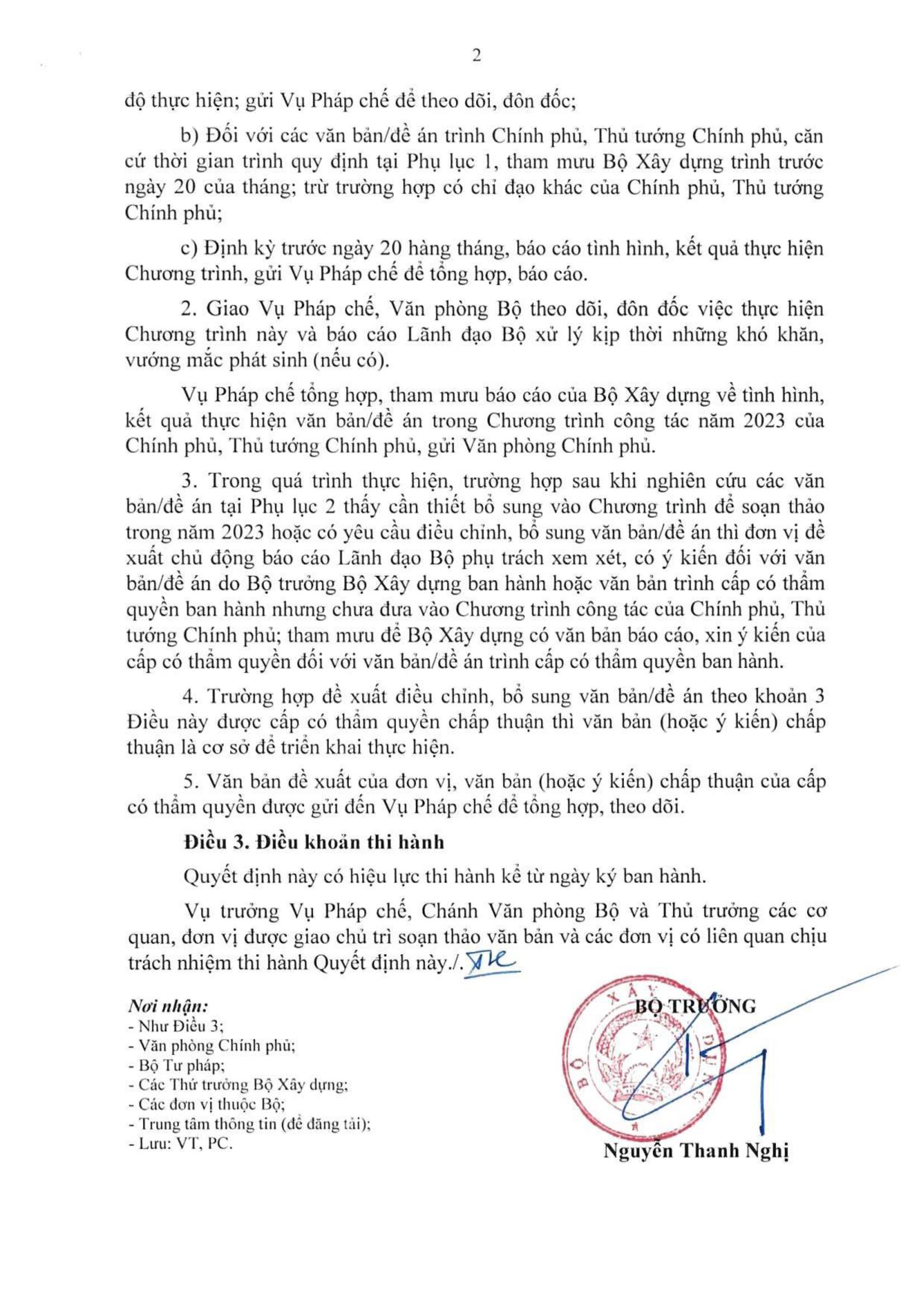 2

độ thực hiện; gửi Vụ Pháp chế để theo dõi, đôn đốc;

b) Đối với các văn bản/đề án trình Chính phủ, Thủ tướng Chính phủ, căn cứ thời gian trình quy định tại Phụ lục 1, tham mưu Bộ Xây dựng trình trước ngày 20 của tháng; trừ trường hợp có chỉ đạo khác của Chính phủ, Thủ tướng Chính phủ;

c) Định kỳ trước ngày 20 hàng tháng, báo cáo tình hình, kết quả thực hiện Chương trình, gửi Vụ Pháp chế để tổng hợp, báo cáo.

2. Giao Vụ Pháp chế, Văn phòng Bộ theo dõi, đôn đốc việc thực hiện Chương trình này và báo cáo Lãnh đạo Bộ xử lý kịp thời những khó khăn, vướng mắc phát sinh (nếu có).

Vụ Pháp chế tổng hợp, tham mưu báo cáo của Bộ Xây dựng về tình hình, kết quả thực hiện văn bản/đề án trong Chương trình công tác năm 2023 của Chính phủ, Thủ tướng Chính phủ, gửi Văn phòng Chính phủ.

3. Trong quá trình thực hiện, trường hợp sau khi nghiên cứu các văn bản/đề án tại Phụ lục 2 thấy cần thiết bổ sung vào Chương trình để soạn thảo trong năm 2023 hoặc có yêu cầu điều chỉnh, bổ sung văn bản/đề án thì đơn vị đề xuất chủ động báo cáo Lãnh đạo Bộ phụ trách xem xét, có ý kiến đối với văn bản/đề án do Bộ trưởng Bộ Xây dựng ban hành hoặc văn bản trình cấp có thẩm quyền ban hành nhưng chưa đưa vào Chương trình công tác của Chính phủ, Thủ tướng Chính phủ; tham mưu để Bộ Xây dựng có văn bản báo cáo, xin ý kiến của cấp có thẩm quyền đối với văn bản/đề án trình cấp có thẩm quyền ban hành.

4. Trường hợp đề xuất điều chỉnh, bổ sung văn bản/đề án theo khoản 3 Điều này được cấp có thẩm quyền chấp thuận thì văn bản (hoặc ý kiến) chấp thuận là cơ sở để triển khai thực hiện.

5. Văn bản đề xuất của đơn vị, văn bản (hoặc ý kiến) chấp thuận của cấp có thẩm quyền được gửi đến Vụ Pháp chế để tổng hợp, theo dõi.

Điều 3. Điều khoản thi hành

Quyết định này có hiệu lực thi hành kể từ ngày ký ban hành.

Vụ trưởng Vụ Pháp chế, Chánh Văn phòng Bộ và Thủ trưởng các cơ quan, đơn vị được giao chủ trì soạn thảo văn bản và các đơn vị có liên quan chịu trách nhiệm thi hành Quyết định này./.

Nơi nhận:
- Như Điều 3;
- Văn phòng Chính phủ;
- Bộ Tư pháp;
- Các Thứ trưởng Bộ Xây dựng;
- Các đơn vị thuộc Bộ;
- Trung tâm thông tin (để đăng tải);
- Lưu: VT, PC.

BỘ TRƯỞNG

BỘ XÂY DỰNG

Nguyễn Thanh Nghị